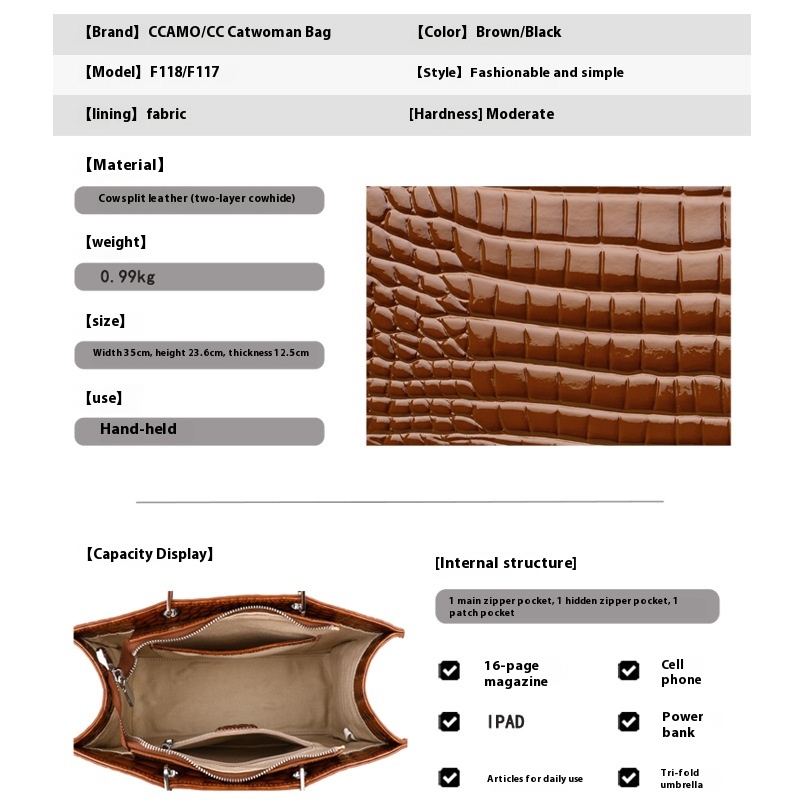 【Brand】CCAMO/CC Catwoman Bag

【Color】Brown/Black

【Model】F118/F117

【Style】Fashionable and simple

【lining】fabric

[Hardness] Moderate

【Material】

Cowsplit leather (two-layer cowhide)

【weight】

0.99kg

【size】

Width 35cm, height 23.6cm, thickness 12.5cm

【use】

Hand-held

【Capacity Display】

[Internal structure]

1 main zipper pocket, 1 hidden zipper pocket, 1 patch pocket

16-page magazine

Cell phone

IPAD

Power bank

Articles for daily use

Tri-fold umbrella